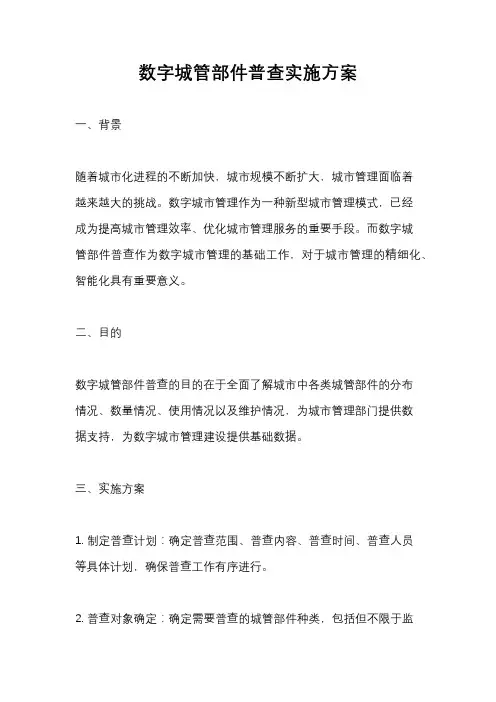 数字城管部件普查实施方案

一、背景

随着城市化进程的不断加快，城市规模不断扩大，城市管理面临着越来越大的挑战。数字城市管理作为一种新型城市管理模式，已经成为提高城市管理效率、优化城市管理服务的重要手段。而数字城管部件普查作为数字城市管理的基础工作，对于城市管理的精细化、智能化具有重要意义。

二、目的

数字城管部件普查的目的在于全面了解城市中各类城管部件的分布情况、数量情况、使用情况以及维护情况，为城市管理部门提供数据支持，为数字城市管理建设提供基础数据。

三、实施方案

1. 制定普查计划：确定普查范围、普查内容、普查时间、普查人员等具体计划，确保普查工作有序进行。

2. 普查对象确定：确定需要普查的城管部件种类，包括但不限于监